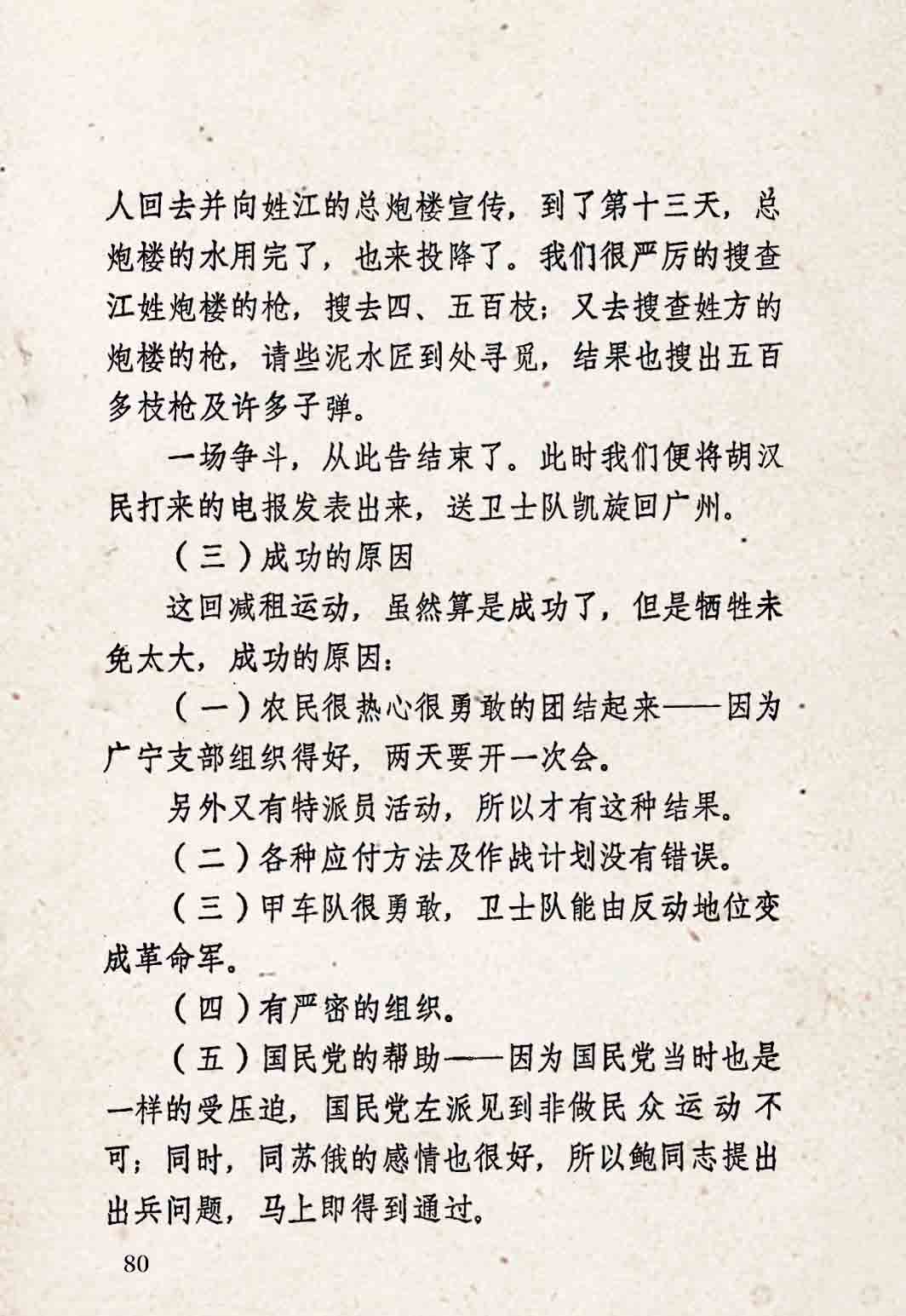 人回去并向姓江的总炮楼宣传，到了第十三天，总炮楼的水用完了，也来投降了。我们很严厉的搜查江姓炮楼的枪，搜去四、五百枝；又去搜查姓方的炮楼的枪，请些泥水匠到处寻觅，结果也搜出五百多枝枪及许多子弹。

一场争斗，从此告结束了。此时我们便将胡汉民打来的电报发表出来，送卫士队凯旋回广州。

（三）成功的原因

这回减租运动，虽然算是成功了，但是牺牲未免太大，成功的原因：

（一）农民很热心很勇敢的团结起来——因为广宁支部组织得好，两天要开一次会。

另外又有特派员活动，所以才有这种结果。

（二）各种应付方法及作战计划没有错误。

（三）甲车队很勇敢，卫士队能由反动地位变成革命军。

（四）有严密的组织。

（五）国民党的帮助——因为国民党当时也是一样的受压迫，国民党左派见到非做民众运动不可；同时，同苏俄的感情也很好，所以鲍同志提出出兵问题，马上即得到通过。

80